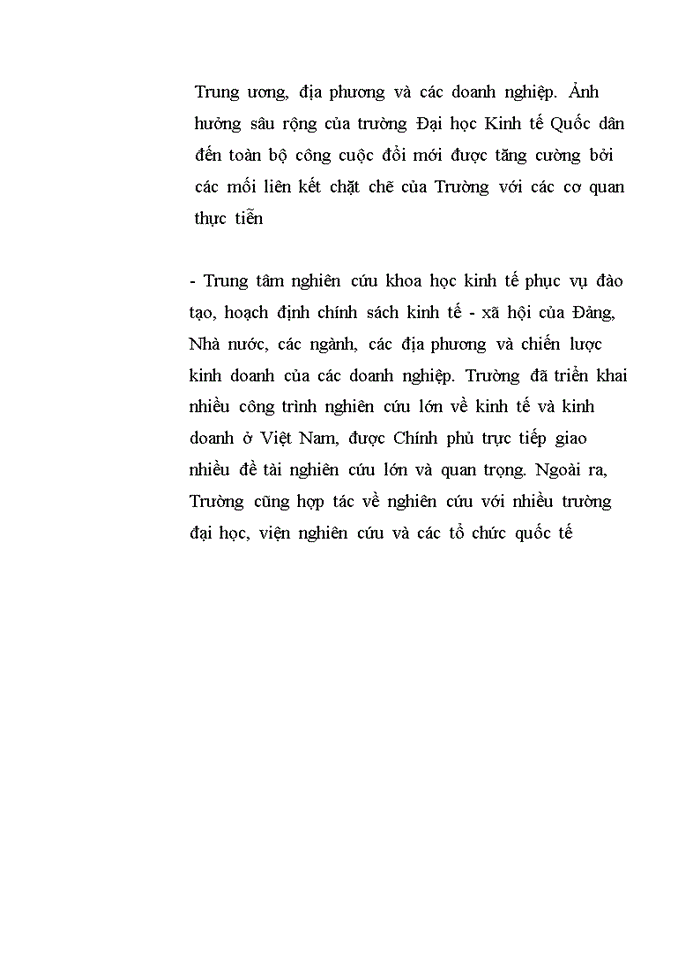 Trung ương, địa phương và các doanh nghiệp. Ảnh hưởng sâu rộng của trường Đại học Kinh tế Quốc dân đến toàn bộ công cuộc đổi mới được tăng cường bởi các mối liên kết chặt chẽ của Trường với các cơ quan thực tiễn

- Trung tâm nghiên cứu khoa học kinh tế phục vụ đào tạo, hoạch định chính sách kinh tế - xã hội của Đảng, Nhà nước, các ngành, các địa phương và chiến lược kinh doanh của các doanh nghiệp. Trường đã triển khai nhiều công trình nghiên cứu lớn về kinh tế và kinh doanh ở Việt Nam, được Chính phủ trực tiếp giao nhiều đề tài nghiên cứu lớn và quan trọng. Ngoài ra, Trường cũng hợp tác về nghiên cứu với nhiều trường đại học, viện nghiên cứu và các tổ chức quốc tế